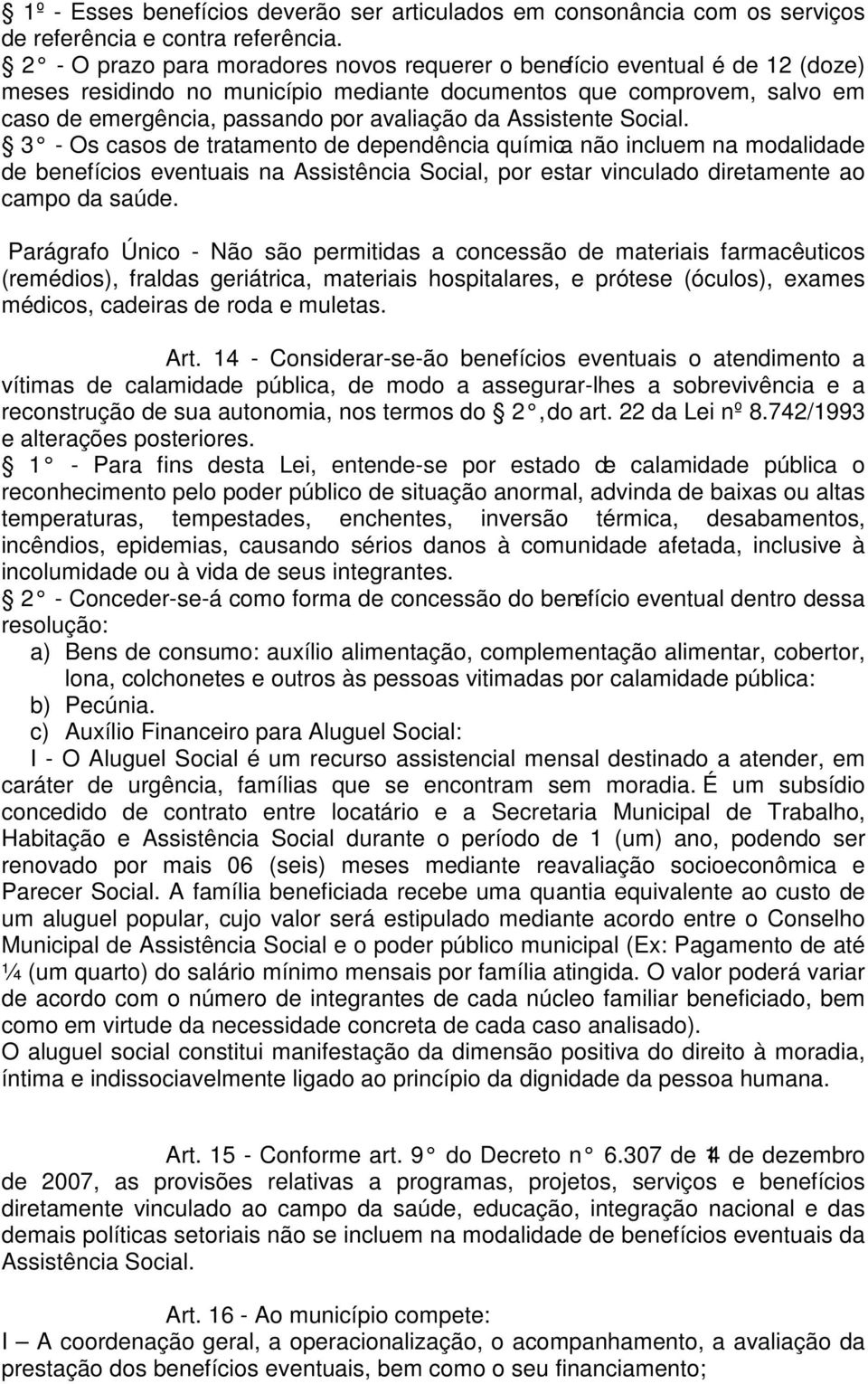 § 1º - Esses benefícios deverão ser articulados em consonância com os serviços de referência e contra referência.

§ 2° - O prazo para moradores novos requerer o benefício eventual é de 12 (doze) meses residindo no município mediante documentos que comprovem, salvo em caso de emergência, passando por avaliação da Assistente Social.

§ 3° - Os casos de tratamento de dependência química não incluem na modalidade de benefícios eventuais na Assistência Social, por estar vinculado diretamente ao campo da saúde.

Parágrafo Único - Não são permitidas a concessão de materiais farmacêuticos (remédios), fraldas geriátrica, materiais hospitalares, e prótese (óculos), exames médicos, cadeiras de roda e muletas.

Art. 14 - Considerar-se-ão benefícios eventuais o atendimento a vítimas de calamidade pública, de modo a assegurar-lhes a sobrevivência e a reconstrução de sua autonomia, nos termos do § 2°, do art. 22 da Lei nº 8.742/1993 e alterações posteriores.

§ 1° - Para fins desta Lei, entende-se por estado de calamidade pública o reconhecimento pelo poder público de situação anormal, advinda de baixas ou altas temperaturas, tempestades, enchentes, inversão térmica, desabamentos, incêndios, epidemias, causando sérios danos à comunidade afetada, inclusive à incolumidade ou à vida de seus integrantes.

§ 2° - Conceder-se-á como forma de concessão do benefício eventual dentro dessa resolução:

a) Bens de consumo: auxílio alimentação, complementação alimentar, cobertor, lona, colchonetes e outros às pessoas vitimadas por calamidade pública:

b) Pecúnia.

c) Auxílio Financeiro para Aluguel Social:

I - O Aluguel Social é um recurso assistencial mensal destinado a atender, em caráter de urgência, famílias que se encontram sem moradia. É um subsídio concedido de contrato entre locatário e a Secretaria Municipal de Trabalho, Habitação e Assistência Social durante o período de 1 (um) ano, podendo ser renovado por mais 06 (seis) meses mediante reavaliação socioeconômica e Parecer Social. A família beneficiada recebe uma quantia equivalente ao custo de um aluguel popular, cujo valor será estipulado mediante acordo entre o Conselho Municipal de Assistência Social e o poder público municipal (Ex: Pagamento de até ¼ (um quarto) do salário mínimo mensais por família atingida. O valor poderá variar de acordo com o número de integrantes de cada núcleo familiar beneficiado, bem como em virtude da necessidade concreta de cada caso analisado).

O aluguel social constitui manifestação da dimensão positiva do direito à moradia, íntima e indissociavelmente ligado ao princípio da dignidade da pessoa humana.

Art. 15 - Conforme art. 9° do Decreto n° 6.307 de 14 de dezembro de 2007, as provisões relativas a programas, projetos, serviços e benefícios diretamente vinculado ao campo da saúde, educação, integração nacional e das demais políticas setoriais não se incluem na modalidade de benefícios eventuais da Assistência Social.

Art. 16 - Ao município compete:

I – A coordenação geral, a operacionalização, o acompanhamento, a avaliação da prestação dos benefícios eventuais, bem como o seu financiamento;